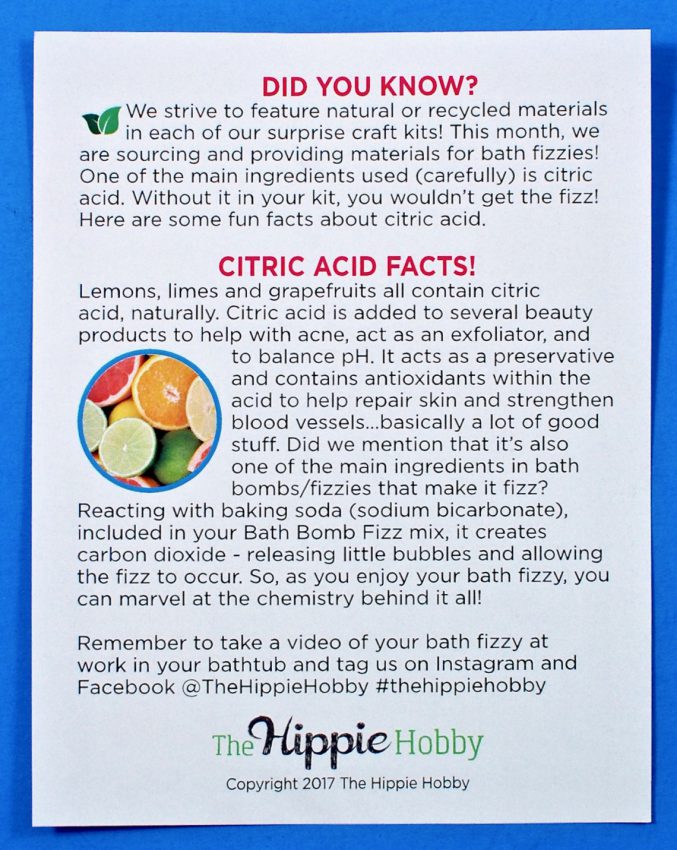 DID YOU KNOW?

We strive to feature natural or recycled materials in each of our surprise craft kits! This month, we are sourcing and providing materials for bath fizzies! One of the main ingredients used (carefully) is citric acid. Without it in your kit, you wouldn't get the fizz! Here are some fun facts about citric acid.

CITRIC ACID FACTS!

Lemons, limes and grapefruits all contain citric acid, naturally. Citric acid is added to several beauty products to help with acne, act as an exfoliator, and to balance pH. It acts as a preservative and contains antioxidants within the acid to help repair skin and strengthen blood vessels...basically a lot of good stuff. Did we mention that it's also one of the main ingredients in bath bombs/fizzies that make it fizz? Reacting with baking soda (sodium bicarbonate), included in your Bath Bomb Fizz mix, it creates carbon dioxide - releasing little bubbles and allowing the fizz to occur. So, as you enjoy your bath fizzy, you can marvel at the chemistry behind it all!

Remember to take a video of your bath fizzy at work in your bathtub and tag us on Instagram and Facebook @TheHippieHobby #thehippiehobby

The Hippie Hobby

Copyright 2017 The Hippie Hobby